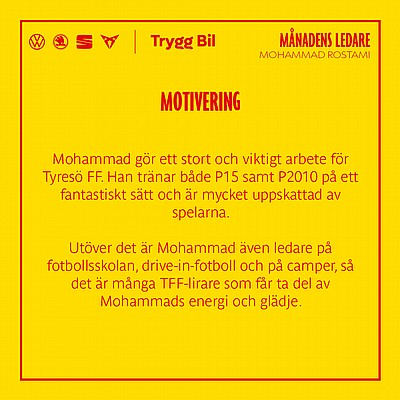 Trygg Bil

MÅNADENS LEDARE
MOHAMMAD ROSTAMI

MOTIVERING

Mohammad gör ett stort och viktigt arbete för Tyresö FF. Han tränar både P15 samt P2010 på ett fantastiskt sätt och är mycket uppskattad av spelarna.

Utöver det är Mohammad även ledare på fotbollsskolan, drive-in-fotboll och på camper, så det är många TFF-lirare som får ta del av Mohammads energi och glädje.